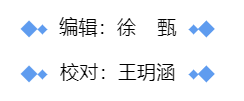 编辑：徐　甄

校对：王玥涵